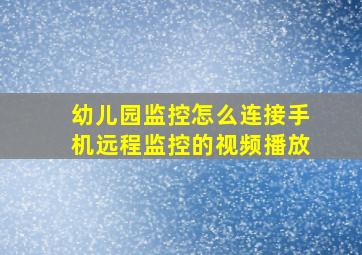 幼儿园监控怎么连接手机远程监控的视频播放